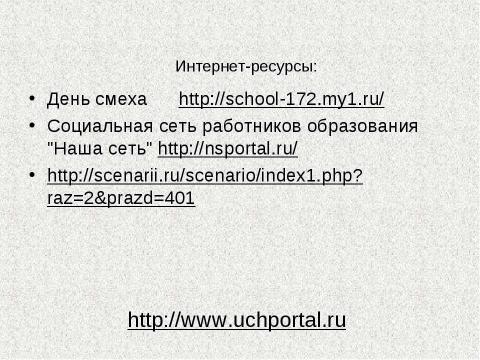 Интернет-ресурсы:

• День смеха http://school-172.my1.ru/
• Социальная сеть работников образования "Наша сеть" http://nsportal.ru/
• http://scenarii.ru/scenario/index1.php?raz=2&prazd=401

http://www.uchportal.ru